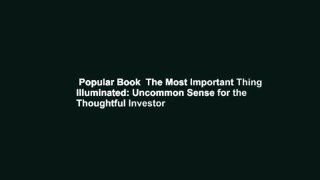 Popular Book  The Most Important Thing Illuminated: Uncommon Sense for the Thoughtful Investor